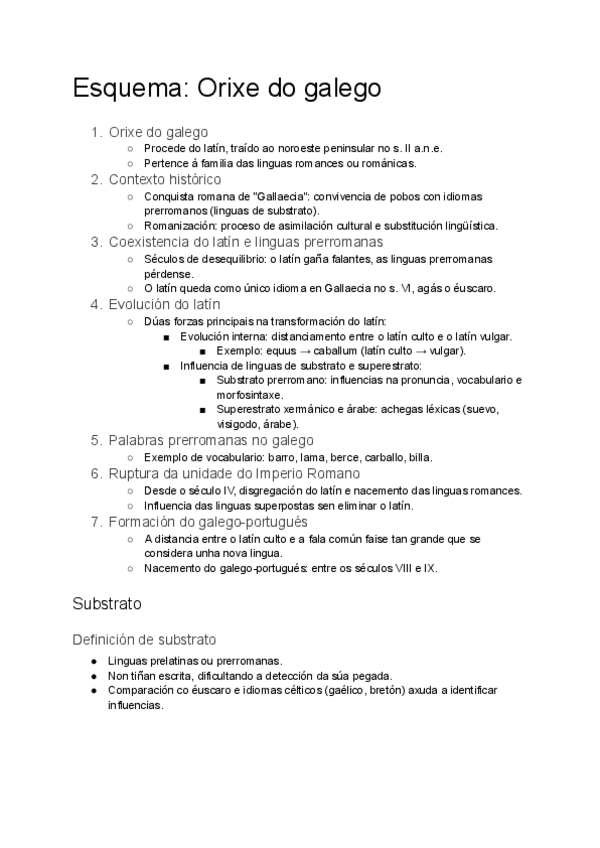 Esquema: Orixe do galego

1. Orixe do galego
○ Procede do latín, traído ao noroeste peninsular no s. II a.n.e.
○ Pertence á familia das linguas romances ou románicas.
2. Contexto histórico
○ Conquista romana de "Gallaecia": convivencia de pobos con idiomas prerromanos (linguas de substrato).
○ Romanización: proceso de asimilación cultural e substitución lingüística.
3. Coexistencia do latín e linguas prerromanas
○ Séculos de desequilibrio: o latín gaña falantes, as linguas prerromanas pérdense.
○ O latín queda como único idioma en Gallaecia no s. VI, agás o éuscaro.
4. Evolución do latín
○ Dúas forzas principais na transformación do latín:
■ Evolución interna: distanciamento entre o latín culto e o latín vulgar.
■ Exemplo: equus → caballum (latín culto → vulgar).
■ Influencia de linguas de substrato e superestrato:
■ Substrato prerromano: influencias na pronuncia, vocabulario e morfosintaxe.
■ Superestrato xermánico e árabe: achegas léxicas (suevo, visigodo, árabe).
5. Palabras prerromanas no galego
○ Exemplo de vocabulario: barro, lama, berce, carballo, billa.
6. Ruptura da unidade do Imperio Romano
○ Desde o século IV, disgregación do latín e nacemento das linguas romances.
○ Influencia das linguas superpostas sen eliminar o latín.
7. Formación do galego-portugués
○ A distancia entre o latín culto e a fala común faise tan grande que se considera unha nova lingua.
○ Nacemento do galego-portugués: entre os séculos VIII e IX.

Substrato

Definición de substrato

● Linguas prelatinas ou prerromanas.
● Non tiñan escrita, dificultando a detección da súa pegada.
● Comparación co éuscaro e idiomas célticos (gaélico, bretón) axuda a identificar influencias.